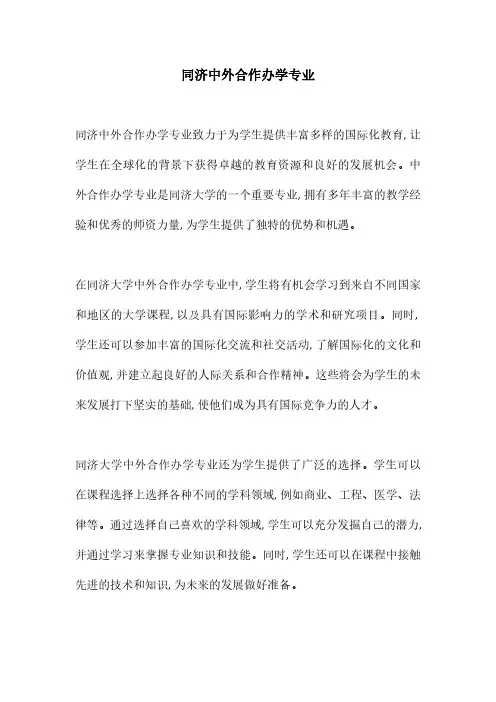 同济中外合作办学专业

同济中外合作办学专业致力于为学生提供丰富多样的国际化教育,让学生在全球化的背景下获得卓越的教育资源和良好的发展机会。中外合作办学专业是同济大学的一个重要专业,拥有多年丰富的教学经验和优秀的师资力量,为学生提供了独特的优势和机遇。

在同济大学中外合作办学专业中,学生将有机会学习到来自不同国家和地区的大学课程,以及具有国际影响力的学术和研究项目。同时,学生还可以参加丰富的国际化交流和社交活动,了解国际化的文化和价值观,并建立起良好的人际关系和合作精神。这些将会为学生的未来发展打下坚实的基础,使他们成为具有国际竞争力的人才。

同济大学中外合作办学专业还为学生提供了广泛的选择。学生可以在课程选择上选择各种不同的学科领域,例如商业、工程、医学、法律等。通过选择自己喜欢的学科领域,学生可以充分发掘自己的潜力,并通过学习来掌握专业知识和技能。同时,学生还可以在课程中接触先进的技术和知识,为未来的发展做好准备。